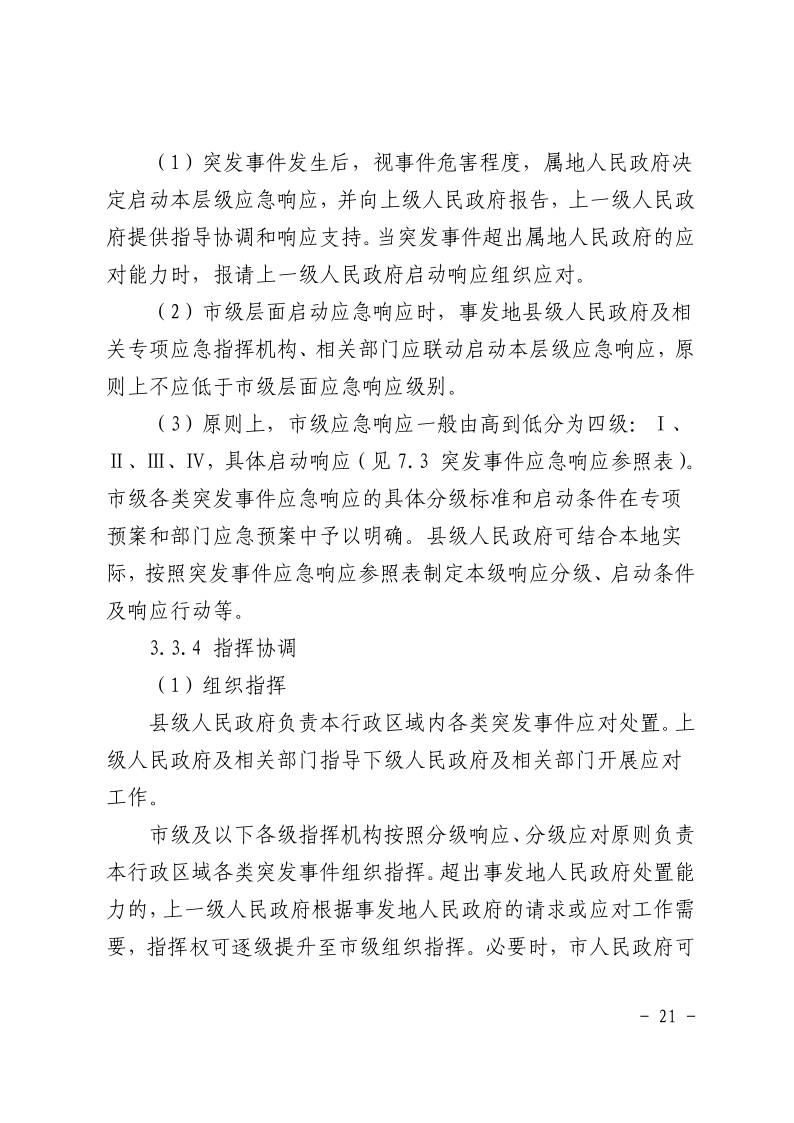 （1）突发事件发生后，视事件危害程度，属地人民政府决定启动本层级应急响应，并向上级人民政府报告，上一级人民政府提供指导协调和响应支持。当突发事件超出属地人民政府的应对能力时，报请上一级人民政府启动响应组织应对。

（2）市级层面启动应急响应时，事发地县级人民政府及相关专项应急指挥机构、相关部门应联动启动本层级应急响应，原则上不应低于市级层面应急响应级别。

（3）原则上，市级应急响应一般由高到低分为四级：Ⅰ、Ⅱ、Ⅲ、Ⅳ，具体启动响应（见 7.3 突发事件应急响应参照表）。市级各类突发事件应急响应的具体分级标准和启动条件在专项预案和部门应急预案中予以明确。县级人民政府可结合本地实际，按照突发事件应急响应参照表制定本级响应分级、启动条件及响应行动等。

3.3.4 指挥协调

（1）组织指挥

县级人民政府负责本行政区域内各类突发事件应对处置。上级人民政府及相关部门指导下级人民政府及相关部门开展应对工作。

市级及以下各级指挥机构按照分级响应、分级应对原则负责本行政区域各类突发事件组织指挥。超出事发地人民政府处置能力的，上一级人民政府根据事发地人民政府的请求或应对工作需要，指挥权可逐级提升至市级组织指挥。必要时，市人民政府可

- 21 -